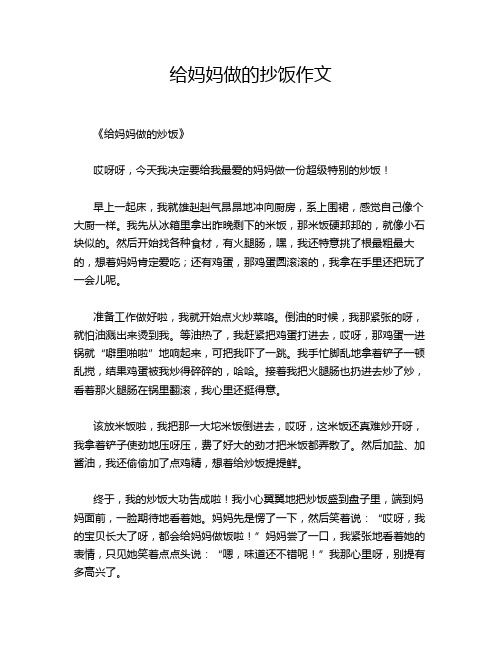 给妈妈做的抄饭作文

《给妈妈做的炒饭》

哎呀呀，今天我决定要给我最爱的妈妈做一份超级特别的炒饭！

早上一起床，我就雄赳赳气昂昂地冲向厨房，系上围裙，感觉自己像个大厨一样。我先从冰箱里拿出昨晚剩下的米饭，那米饭硬邦邦的，就像小石块似的。然后开始找各种食材，有火腿肠，嘿，我还特意挑了根最粗最大的，想着妈妈肯定爱吃；还有鸡蛋，那鸡蛋圆滚滚的，我拿在手里还把玩了一会儿呢。

准备工作做好啦，我就开始点火炒菜咯。倒油的时候，我那紧张的呀，就怕油溅出来烫到我。等油热了，我赶紧把鸡蛋打进去，哎呀，那鸡蛋一进锅就“噼里啪啦”地响起来，可把我吓了一跳。我手忙脚乱地拿着铲子一顿乱搅，结果鸡蛋被我炒得碎碎的，哈哈。接着我把火腿肠也扔进去炒了炒，看着那火腿肠在锅里翻滚，我心里还挺得意。

该放米饭啦，我把那一大坨米饭倒进去，哎呀，这米饭还真难炒开呀，我拿着铲子使劲地压呀压，费了好大的劲才把米饭都弄散了。然后加盐、加酱油，我还偷偷加了点鸡精，想着给炒饭提提鲜。

终于，我的炒饭大功告成啦！我小心翼翼地把炒饭盛到盘子里，端到妈妈面前，一脸期待地看着她。妈妈先是愣了一下，然后笑着说：“哎呀，我的宝贝长大了呀，都会给妈妈做饭啦！”妈妈尝了一口，我紧张地看着她的表情，只见她笑着点点头说：“嗯，味道还不错呢！”我那心里呀，别提有多高兴了。